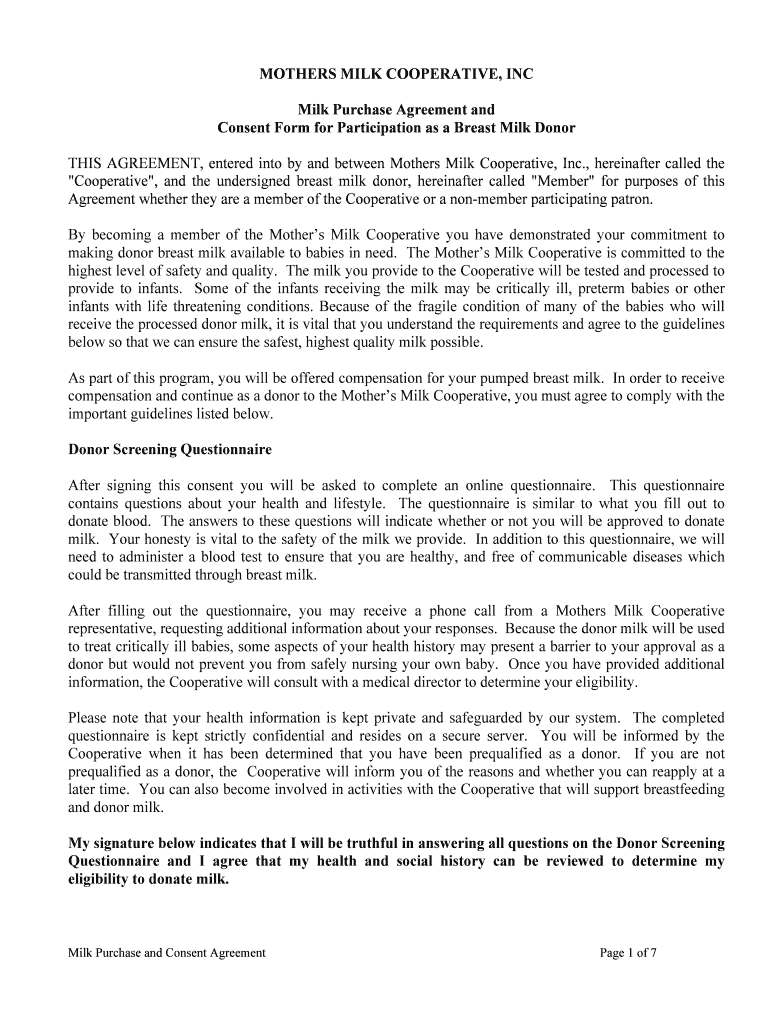 MOTHERS MILK COOPERATIVE, INC

Milk Purchase Agreement and
Consent Form for Participation as a Breast Milk Donor

THIS AGREEMENT, entered into by and between Mothers Milk Cooperative, Inc., hereinafter called the "Cooperative", and the undersigned breast milk donor, hereinafter called "Member" for purposes of this Agreement whether they are a member of the Cooperative or a non-member participating patron.

By becoming a member of the Mother's Milk Cooperative you have demonstrated your commitment to making donor breast milk available to babies in need. The Mother's Milk Cooperative is committed to the highest level of safety and quality. The milk you provide to the Cooperative will be tested and processed to provide to infants. Some of the infants receiving the milk may be critically ill, preterm babies or other infants with life threatening conditions. Because of the fragile condition of many of the babies who will receive the processed donor milk, it is vital that you understand the requirements and agree to the guidelines below so that we can ensure the safest, highest quality milk possible.

As part of this program, you will be offered compensation for your pumped breast milk. In order to receive compensation and continue as a donor to the Mother's Milk Cooperative, you must agree to comply with the important guidelines listed below.

Donor Screening Questionnaire

After signing this consent you will be asked to complete an online questionnaire. This questionnaire contains questions about your health and lifestyle. The questionnaire is similar to what you fill out to donate blood. The answers to these questions will indicate whether or not you will be approved to donate milk. Your honesty is vital to the safety of the milk we provide. In addition to this questionnaire, we will need to administer a blood test to ensure that you are healthy, and free of communicable diseases which could be transmitted through breast milk.

After filling out the questionnaire, you may receive a phone call from a Mothers Milk Cooperative representative, requesting additional information about your responses. Because the donor milk will be used to treat critically ill babies, some aspects of your health history may present a barrier to your approval as a donor but would not prevent you from safely nursing your own baby. Once you have provided additional information, the Cooperative will consult with a medical director to determine your eligibility.

Please note that your health information is kept private and safeguarded by our system. The completed questionnaire is kept strictly confidential and resides on a secure server. You will be informed by the Cooperative when it has been determined that you have been prequalified as a donor. If you are not prequalified as a donor, the Cooperative will inform you of the reasons and whether you can reapply at a later time. You can also become involved in activities with the Cooperative that will support breastfeeding and donor milk.

My signature below indicates that I will be truthful in answering all questions on the Donor Screening Questionnaire and I agree that my health and social history can be reviewed to determine my eligibility to donate milk.

Milk Purchase and Consent Agreement

Page 1 of 7